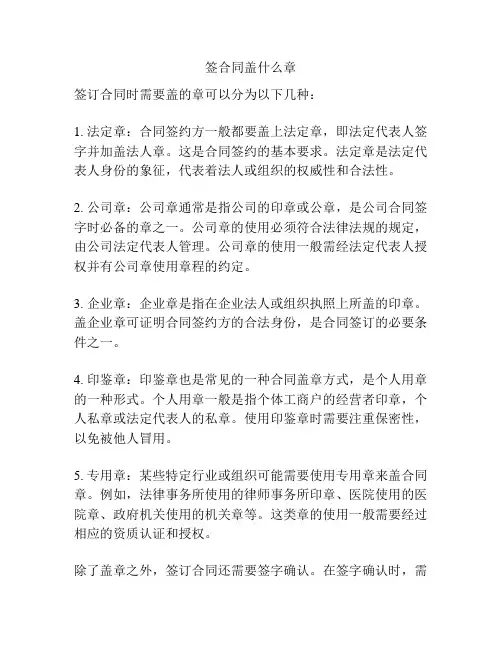 签合同盖什么章

签订合同时需要盖的章可以分为以下几种：

1. 法定章：合同签约方一般都要盖上法定章，即法定代表人签字并加盖法人章。这是合同签约的基本要求。法定章是法定代表人身份的象征，代表着法人或组织的权威性和合法性。

2. 公司章：公司章通常是指公司的印章或公章，是公司合同签字时必备的章之一。公司章的使用必须符合法律法规的规定，由公司法定代表人管理。公司章的使用一般需经法定代表人授权并有公司章使用章程的约定。

3. 企业章：企业章是指在企业法人或组织执照上所盖的印章。盖企业章可证明合同签约方的合法身份，是合同签订的必要条件之一。

4. 印鉴章：印鉴章也是常见的一种合同盖章方式，是个人用章的一种形式。个人用章一般是指个体工商户的经营者印章，个人私章或法定代表人的私章。使用印鉴章时需要注重保密性，以免被他人冒用。

5. 专用章：某些特定行业或组织可能需要使用专用章来盖合同章。例如，法律事务所使用的律师事务所印章、医院使用的医院章、政府机关使用的机关章等。这类章的使用一般需要经过相应的资质认证和授权。

除了盖章之外，签订合同还需要签字确认。在签字确认时，需